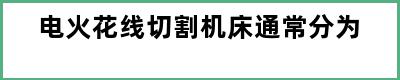 电火花线切割机床通常分为